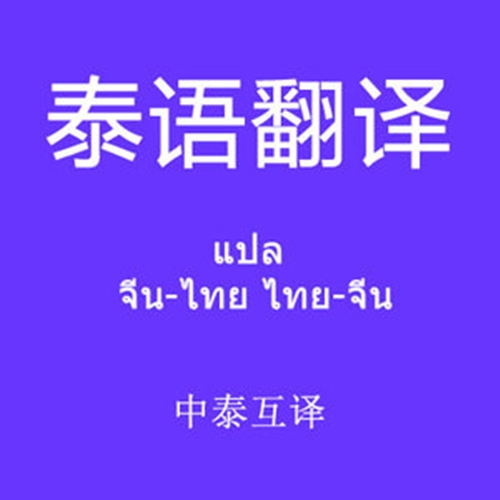 泰语翻译

แปล
จีน-ไทย ไทย-จีน

中泰互译